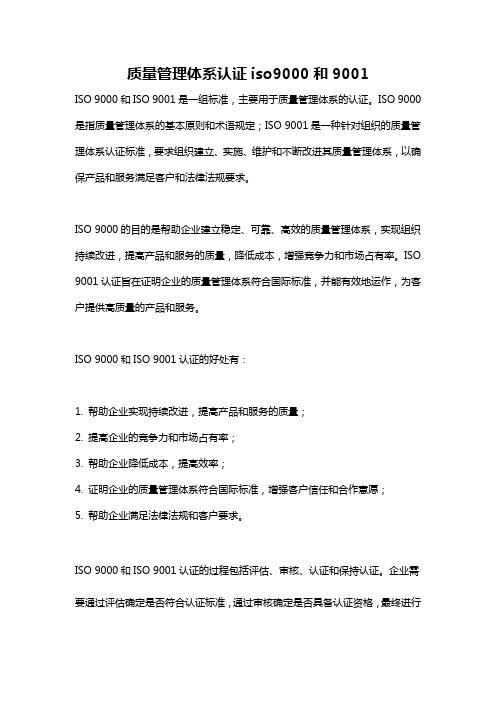 质量管理体系认证 iso9000 和 9001

ISO 9000 和 ISO 9001 是一组标准，主要用于质量管理体系的认证。ISO 9000 是指质量管理体系的基本原则和术语规定；ISO 9001 是一种针对组织的质量管理体系认证标准，要求组织建立、实施、维护和不断改进其质量管理体系，以确保产品和服务满足客户和法律法规要求。

ISO 9000 的目的是帮助企业建立稳定、可靠、高效的质量管理体系，实现组织持续改进，提高产品和服务的质量，降低成本，增强竞争力和市场占有率。ISO 9001 认证旨在证明企业的质量管理体系符合国际标准，并能有效地运作，为客户提供高质量的产品和服务。

ISO 9000 和 ISO 9001 认证的好处有：

1. 帮助企业实现持续改进，提高产品和服务的质量；
2. 提高企业的竞争力和市场占有率；
3. 帮助企业降低成本，提高效率；
4. 证明企业的质量管理体系符合国际标准，增强客户信任和合作意愿；
5. 帮助企业满足法律法规和客户要求。

ISO 9000 和 ISO 9001 认证的过程包括评估、审核、认证和保持认证。企业需要通过评估确定是否符合认证标准，通过审核确定是否具备认证资格，最终进行